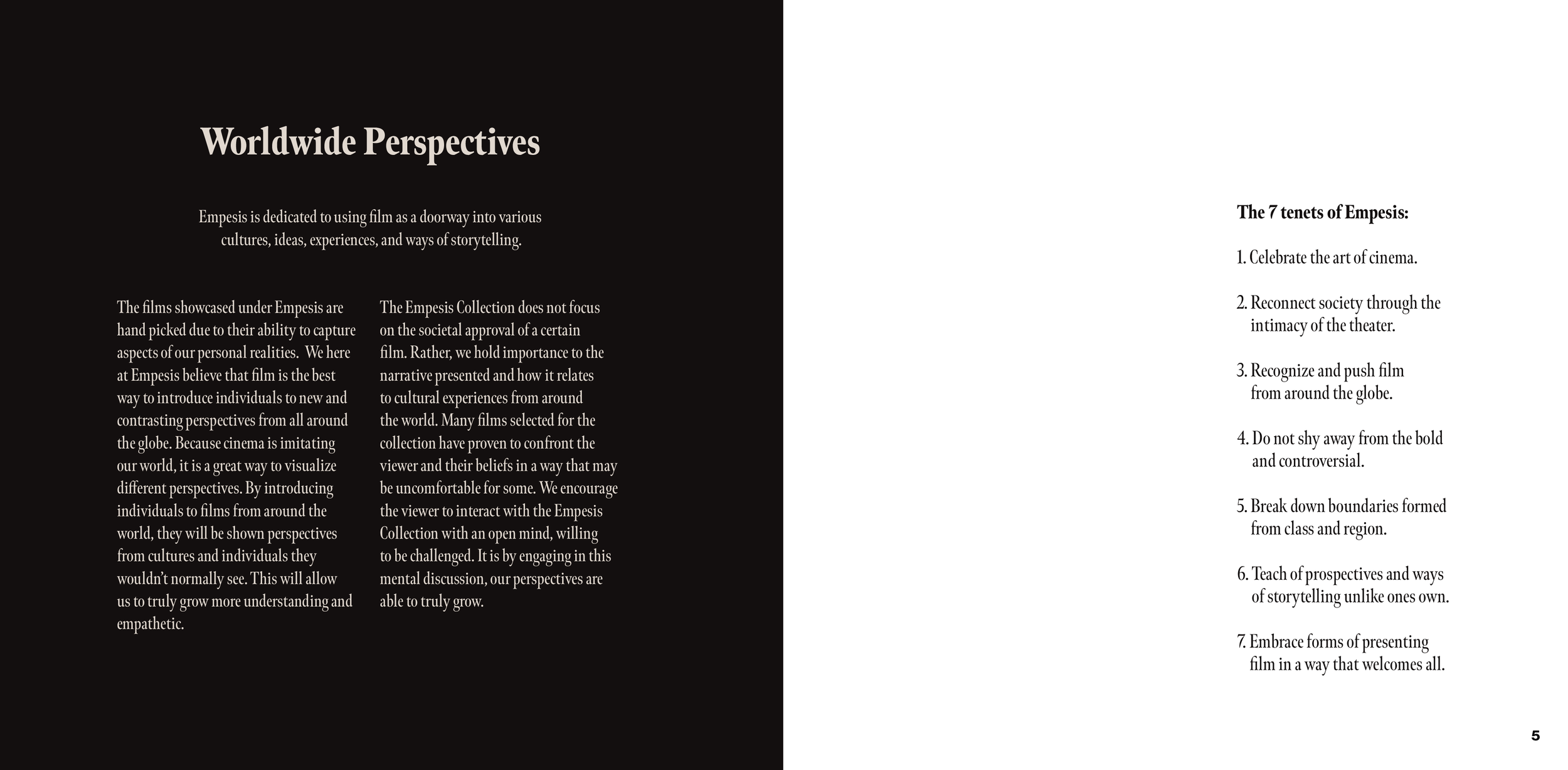 Worldwide Perspectives

Empesis is dedicated to using film as a doorway into various cultures, ideas, experiences, and ways of storytelling.

The films showcased under Empesis are hand picked due to their ability to capture aspects of our personal realities. We here at Empesis believe that film is the best way to introduce individuals to new and contrasting perspectives from all around the globe. Because cinema is imitating our world, it is a great way to visualize different perspectives. By introducing individuals to films from around the world, they will be shown perspectives from cultures and individuals they wouldn't normally see. This will allow us to truly grow more understanding and empathetic.

The Empesis Collection does not focus on the societal approval of a certain film. Rather, we hold importance to the narrative presented and how it relates to cultural experiences from around the world. Many films selected for the collection have proven to confront the viewer and their beliefs in a way that may be uncomfortable for some. We encourage the viewer to interact with the Empesis Collection with an open mind, willing to be challenged. It is by engaging in this mental discussion, our perspectives are able to truly grow.

The 7 tenets of Empesis:

1. Celebrate the art of cinema.

2. Reconnect society through the intimacy of the theater.

3. Recognize and push film from around the globe.

4. Do not shy away from the bold and controversial.

5. Break down boundaries formed from class and region.

6. Teach of prospectives and ways of storytelling unlike ones own.

7. Embrace forms of presenting film in a way that welcomes all.

5